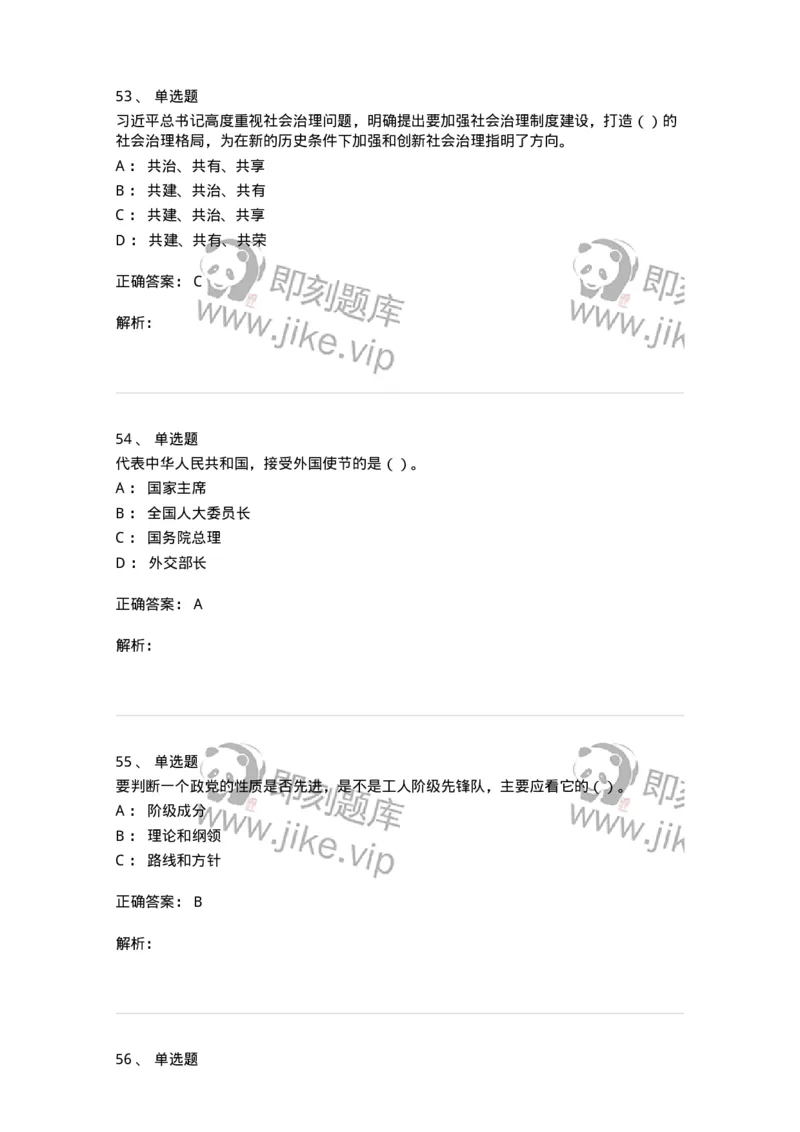 53、 单选题

习近平总书记高度重视社会治理问题，明确提出要加强社会治理制度建设，打造（ ）的社会治理格局，为在新的历史条件下加强和创新社会治理指明了方向。

A： 共治、共有、共享

B： 共建、共治、共有

C： 共建、共治、共享

D： 共建、共有、共荣

正确答案： C

解析：

即刻题库 www.jike.vip

即刻 www.jik

54、 单选题

代表中华人民共和国，接受外国使节的是（ ）。

A： 国家主席

B： 全国人大委员长

C： 国务院总理

D： 外交部长

正确答案： A

解析：

55、 单选题

要判断一个政党的性质是否先进，是不是工人阶级先锋队，主要应看它的（ ）。

A： 阶级成分

B： 理论和纲领

C： 路线和方针

正确答案： B

解析：

即刻题库 www.jike.vip

即刻 www.jik

56、 单选题